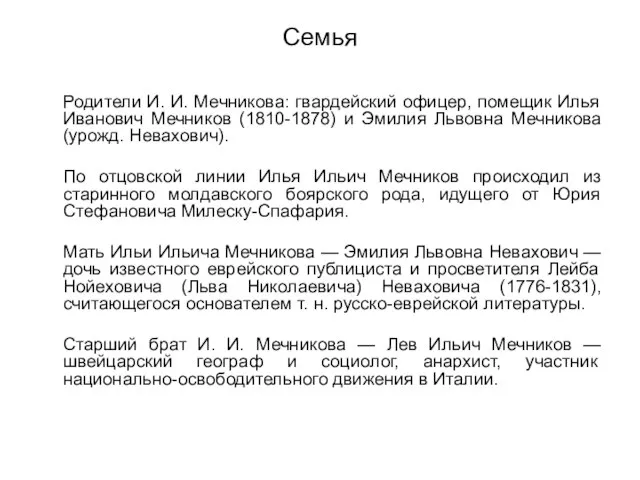 Семья

Родители И. И. Мечникова: гвардейский офицер, помещик Илья Иванович Мечников (1810-1878) и Эмилия Львовна Мечникова (урожд. Невахович).

По отцовской линии Илья Ильич Мечников происходил из старинного молдавского боярского рода, идущего от Юрия Стефановича Милеску-Спафария.

Мать Ильи Ильича Мечникова — Эмилия Львовна Невахович — дочь известного еврейского публициста и просветителя Лейба Нойеховича (Льва Николаевича) Неваховича (1776-1831), считающегося основателем т. н. русско-еврейской литературы.

Старший брат И. И. Мечникова — Лев Ильич Мечников — швейцарский географ и социолог, анархист, участник национально-освободительного движения в Италии.